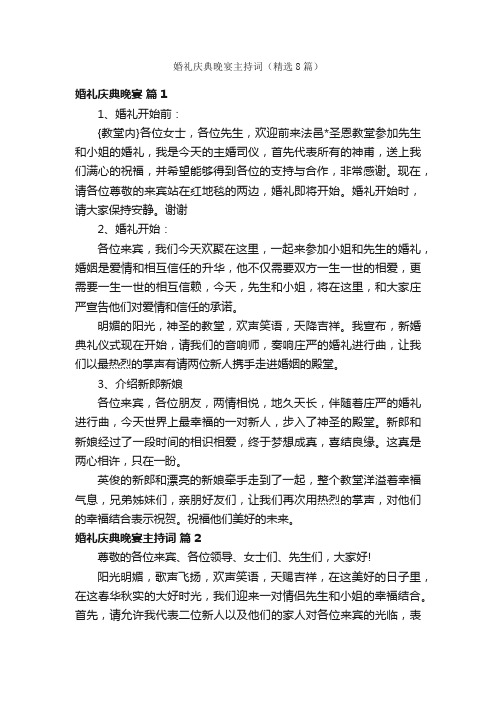 婚礼庆典晚宴主持词（精选8篇）

婚礼庆典晚宴 篇1

1、婚礼开始前：

{教堂内}各位女士，各位先生，欢迎前来法邑*圣恩教堂参加先生和小姐的婚礼，我是今天的主婚司仪，首先代表所有的神甫，送上我们满心的祝福，并希望能够得到各位的支持与合作，非常感谢。现在，请各位尊敬的来宾站在红地毯的两边，婚礼即将开始。婚礼开始时，请大家保持安静。谢谢

2、婚礼开始：

各位来宾，我们今天欢聚在这里，一起来参加小姐和先生的婚礼，婚姻是爱情和相互信任的升华，他不仅需要双方一生一世的相爱，更需要一生一世的相互信赖，今天，先生和小姐，将在这里，和大家庄严宣告他们对爱情和信任的承诺。

明媚的阳光，神圣的教堂，欢声笑语，天降吉祥。我宣布，新婚典礼仪式现在开始，请我们的音响师，奏响庄严的婚礼进行曲，让我们以最热烈的掌声有请两位新人携手走进婚姻的殿堂。

3、介绍新郎新娘

各位来宾，各位朋友，两情相悦，地久天长，伴随着庄严的婚礼进行曲，今天世界上最幸福的一对新人，步入了神圣的殿堂。新郎和新娘经过了一段时间的相识相爱，终于梦想成真，喜结良缘。这真是两心相许，只在一盼。

英俊的新郎和漂亮的新娘牵手走到了一起，整个教堂洋溢着幸福气息，兄弟姊妹们，亲朋好友们，让我们再次用热烈的掌声，对他们的幸福结合表示祝贺。祝福他们美好的未来。

婚礼庆典晚宴主持词 篇2

尊敬的各位来宾、各位领导、女士们、先生们，大家好!

阳光明媚，歌声飞扬，欢声笑语，天赐吉祥，在这美好的日子里，在这春华秋实的大好时光，我们迎来一对情侣先生和小姐的幸福结合。首先，请允许我代表二位新人以及他们的家人对各位来宾的光临，表